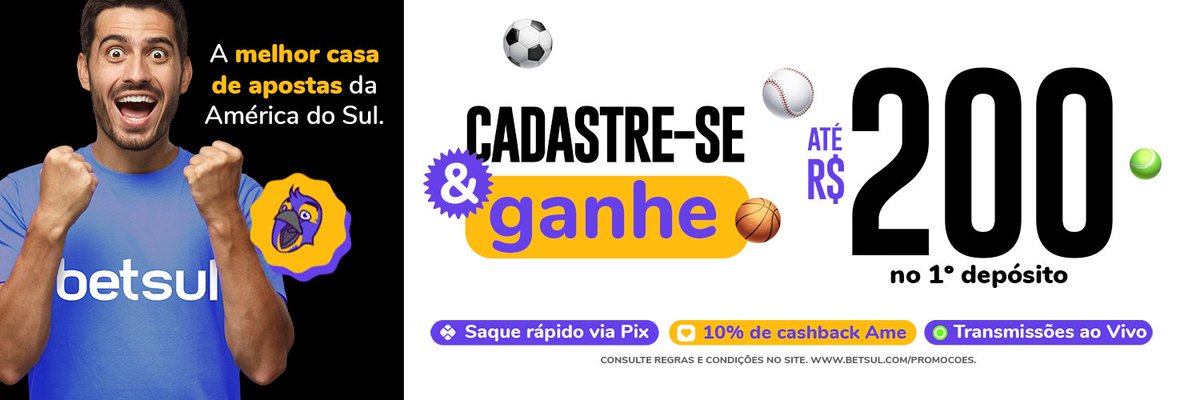 A melhor casa de apostas da América do Sul.

betsul

CADASTRE-SE
& ganhe

ATÉ R$ 200
no 1º depósito

Saque rápido via Pix
10% de cashback Ame
Transmissões ao Vivo

CONSULTE REGRAS E CONDIÇÕES NO SITE. WWW.BETSUL.COM/PROMOCOES.